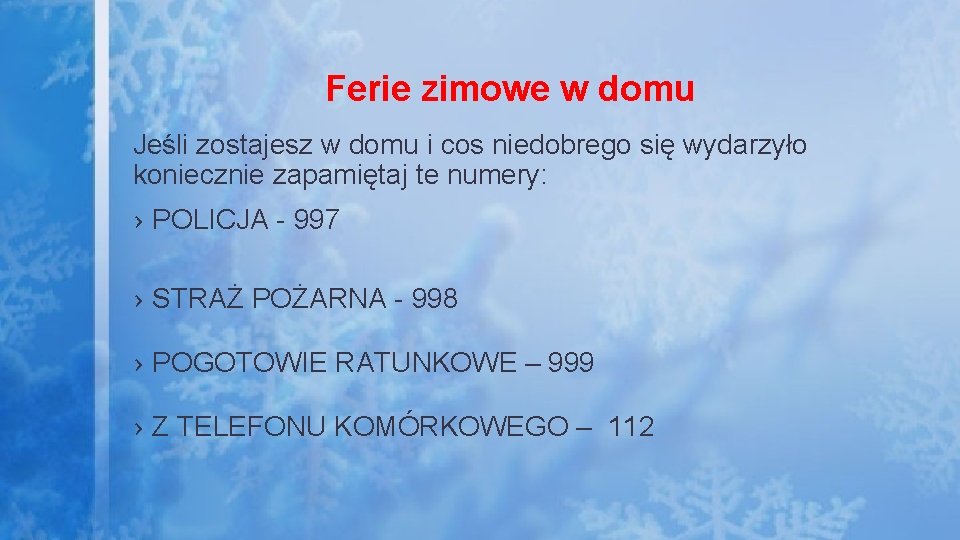 Ferie zimowe w domu

Jeśli zostajesz w domu i cos niedobrego się wydarzyło koniecznie zapamiętaj te numery:

› POLICJA - 997

› STRAŻ POŻARNA - 998

› POGOTOWIE RATUNKOWE – 999

› Z TELEFONU KOMÓRKOWEGO – 112